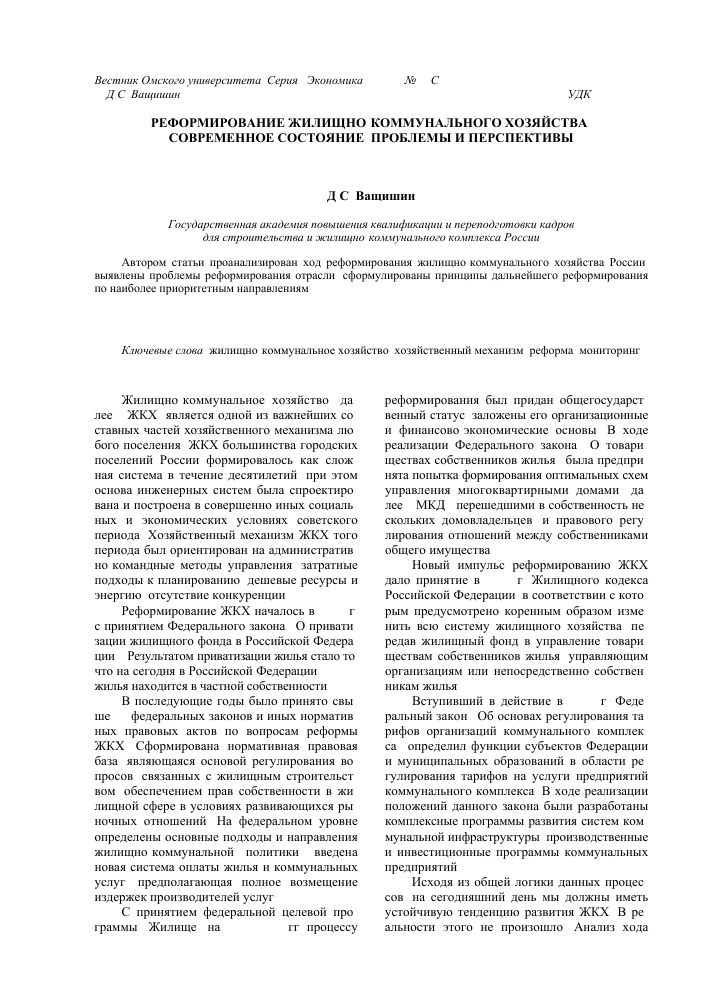 Вестник Омского университета Серия Экономика № С
Д С Ващишин УДК

РЕФОРМИРОВАНИЕ ЖИЛИЩНО КОММУНАЛЬНОГО ХОЗЯЙСТВА СОВРЕМЕННОЕ СОСТОЯНИЕ ПРОБЛЕМЫ И ПЕРСПЕКТИВЫ

Д С Ващишин

Государственная академия повышения квалификации и переподготовки кадров для строительства и жилищно коммунального комплекса России

Автором статьи проанализирован ход реформирования жилищно коммунального хозяйства России выявлены проблемы реформирования отрасли сформулированы принципы дальнейшего реформирования по наиболее приоритетным направлениям

Ключевые слова жилищно коммунальное хозяйство хозяйственный механизм реформа мониторинг

Жилищно коммунальное хозяйство далее ЖКХ является одной из важнейших составных частей хозяйственного механизма любого поселения ЖКХ большинства городских поселений России формировалось как сложная система в течение десятилетий при этом основа инженерных систем была спроектирована и построена в совершенно иных социальных и экономических условиях советского периода Хозяйственный механизм ЖКХ того периода был ориентирован на административно командные методы управления затратные подходы к планированию дешевые ресурсы и энергию отсутствие конкуренции

Реформирование ЖКХ началось в г с принятием Федерального закона О приватизации жилищного фонда в Российской Федерации Результатом приватизации жилья стало то что на сегодня в Российской Федерации жилья находится в частной собственности

В последующие годы было принято свыше федеральных законов и иных нормативных правовых актов по вопросам реформы ЖКХ Сформирована нормативная правовая база являющаяся основой регулирования вопросов связанных с жилищным строительством обеспечением прав собственности в жилищной сфере в условиях развивающихся рыночных отношений На федеральном уровне определены основные подходы и направления жилищно коммунальной политики введена новая система оплаты жилья и коммунальных услуг предполагающая полное возмещение издержек производителей услуг

С принятием федеральной целевой программы Жилище на гг процессу реформирования был придан общегосударственный статус заложены его организационные и финансово экономические основы В ходе реализации Федерального закона О товариществах собственников жилья была предпринята попытка формирования оптимальных схем управления многоквартирными домами далее МКД перешедшими в собственность нескольких домовладельцев и правового регулирования отношений между собственниками общего имущества

Новый импульс реформированию ЖКХ дало принятие в г Жилищного кодекса Российской Федерации в соответствии с которым предусмотрено коренным образом изменить всю систему жилищного хозяйства передав жилищный фонд в управление товариществам собственников жилья управляющим организациям или непосредственно собственникам жилья

Вступивший в действие в г Федеральный закон Об основах регулирования тарифов организаций коммунального комплекса определил функции субъектов Федерации и муниципальных образований в области регулирования тарифов на услуги предприятий коммунального комплекса В ходе реализации положений данного закона были разработаны комплексные программы развития систем коммунальной инфраструктуры производственные и инвестиционные программы коммунальных предприятий

Исходя из общей логики данных процессов на сегодняшний день мы должны иметь устойчивую тенденцию развития ЖКХ В реальности этого не произошло Анализ хода